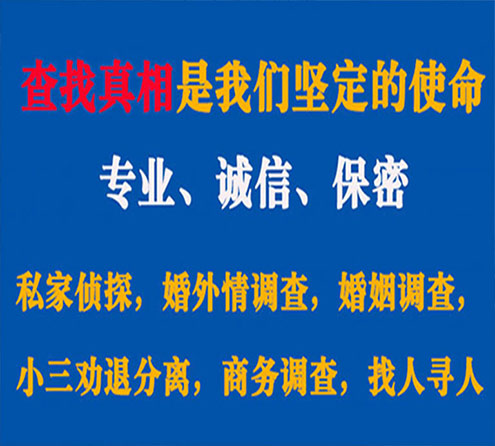 查找真相是我们坚定的使命

专业、诚信、保密

私家侦探，婚外情调查，婚姻调查，

小三劝退分离，商务调查，找人寻人